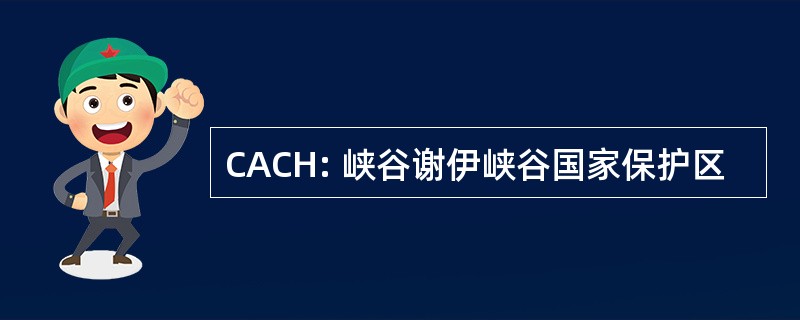 CACH: 峡谷谢伊峡谷国家保护区